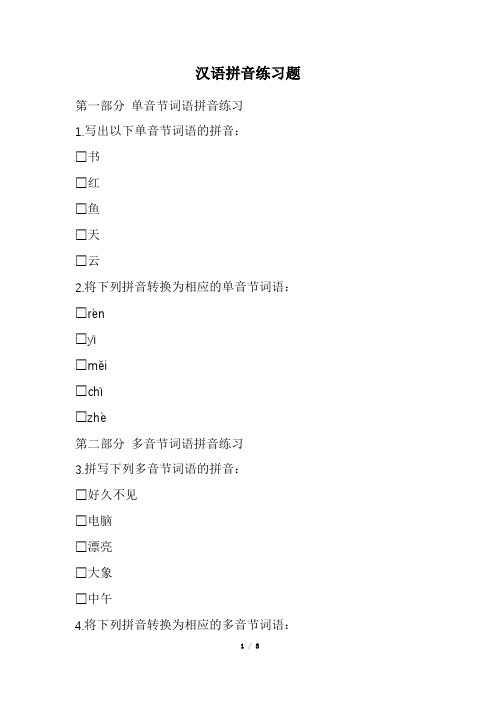 汉语拼音练习题

第一部分 单音节词语拼音练习

1.写出以下单音节词语的拼音：

☐书

☐红

☐鱼

☐天

☐云

2.将下列拼音转换为相应的单音节词语：

☐rèn

☐yī

☐měi

☐chī

☐zhè

第二部分 多音节词语拼音练习

3.拼写下列多音节词语的拼音：

☐好久不见

☐电脑

☐漂亮

☐大象

☐中午

4.将下列拼音转换为相应的多音节词语：

1 / 8